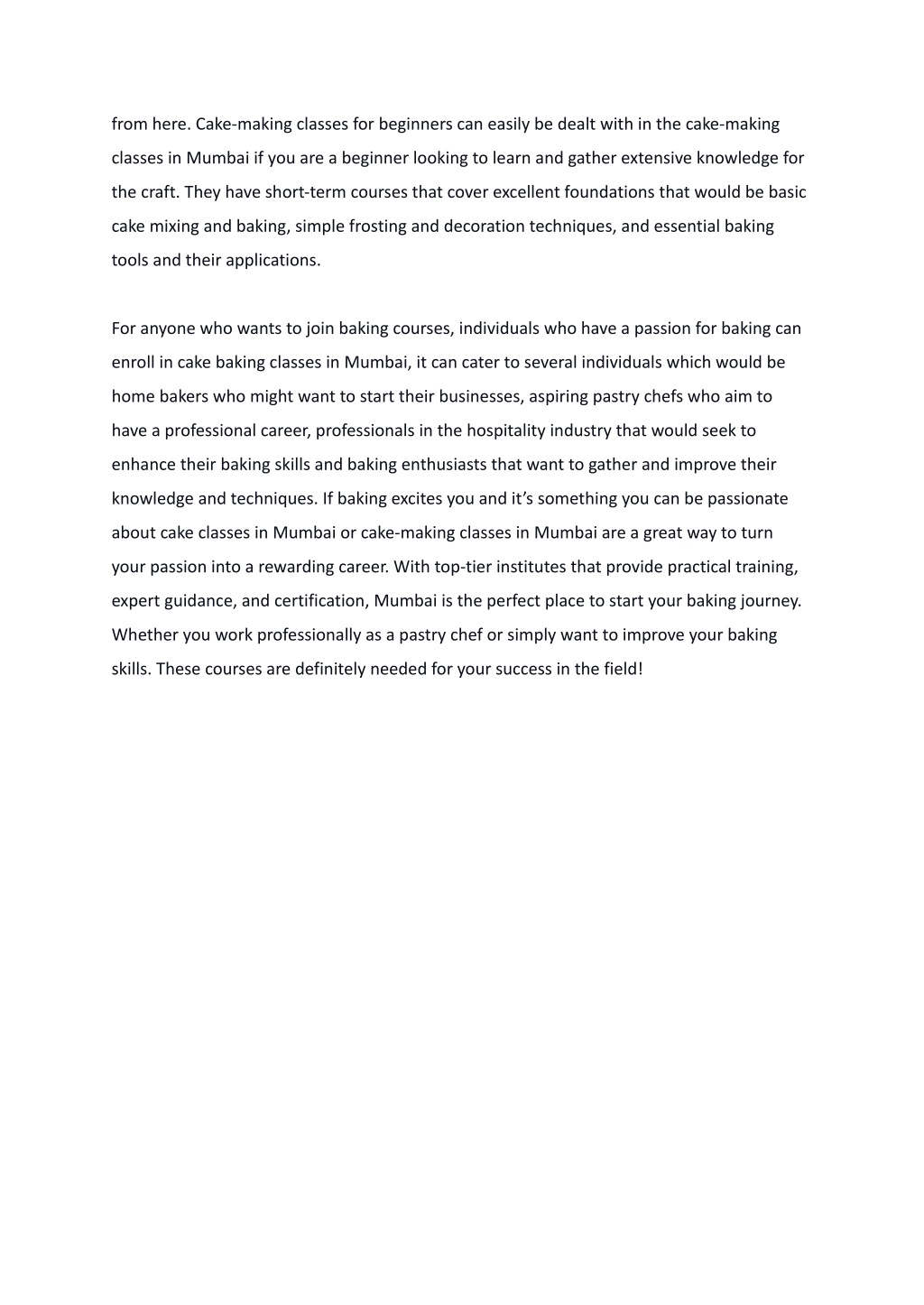 from here. Cake-making classes for beginners can easily be dealt with in the cake-making classes in Mumbai if you are a beginner looking to learn and gather extensive knowledge for the craft. They have short-term courses that cover excellent foundations that would be basic cake mixing and baking, simple frosting and decoration techniques, and essential baking tools and their applications.

For anyone who wants to join baking courses, individuals who have a passion for baking can enroll in cake baking classes in Mumbai, it can cater to several individuals which would be home bakers who might want to start their businesses, aspiring pastry chefs who aim to have a professional career, professionals in the hospitality industry that would seek to enhance their baking skills and baking enthusiasts that want to gather and improve their knowledge and techniques. If baking excites you and it’s something you can be passionate about cake classes in Mumbai or cake-making classes in Mumbai are a great way to turn your passion into a rewarding career. With top-tier institutes that provide practical training, expert guidance, and certification, Mumbai is the perfect place to start your baking journey. Whether you work professionally as a pastry chef or simply want to improve your baking skills. These courses are definitely needed for your success in the field!